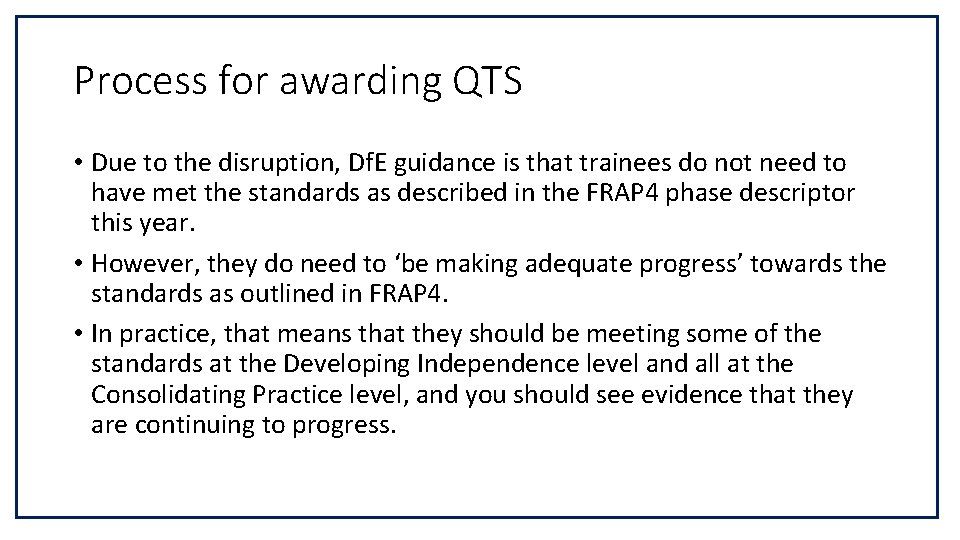 Process for awarding QTS

• Due to the disruption, DfE guidance is that trainees do not need to have met the standards as described in the FRAP4 phase descriptor this year.

• However, they do need to ‘be making adequate progress’ towards the standards as outlined in FRAP4.

• In practice, that means that they should be meeting some of the standards at the Developing Independence level and all at the Consolidating Practice level, and you should see evidence that they are continuing to progress.